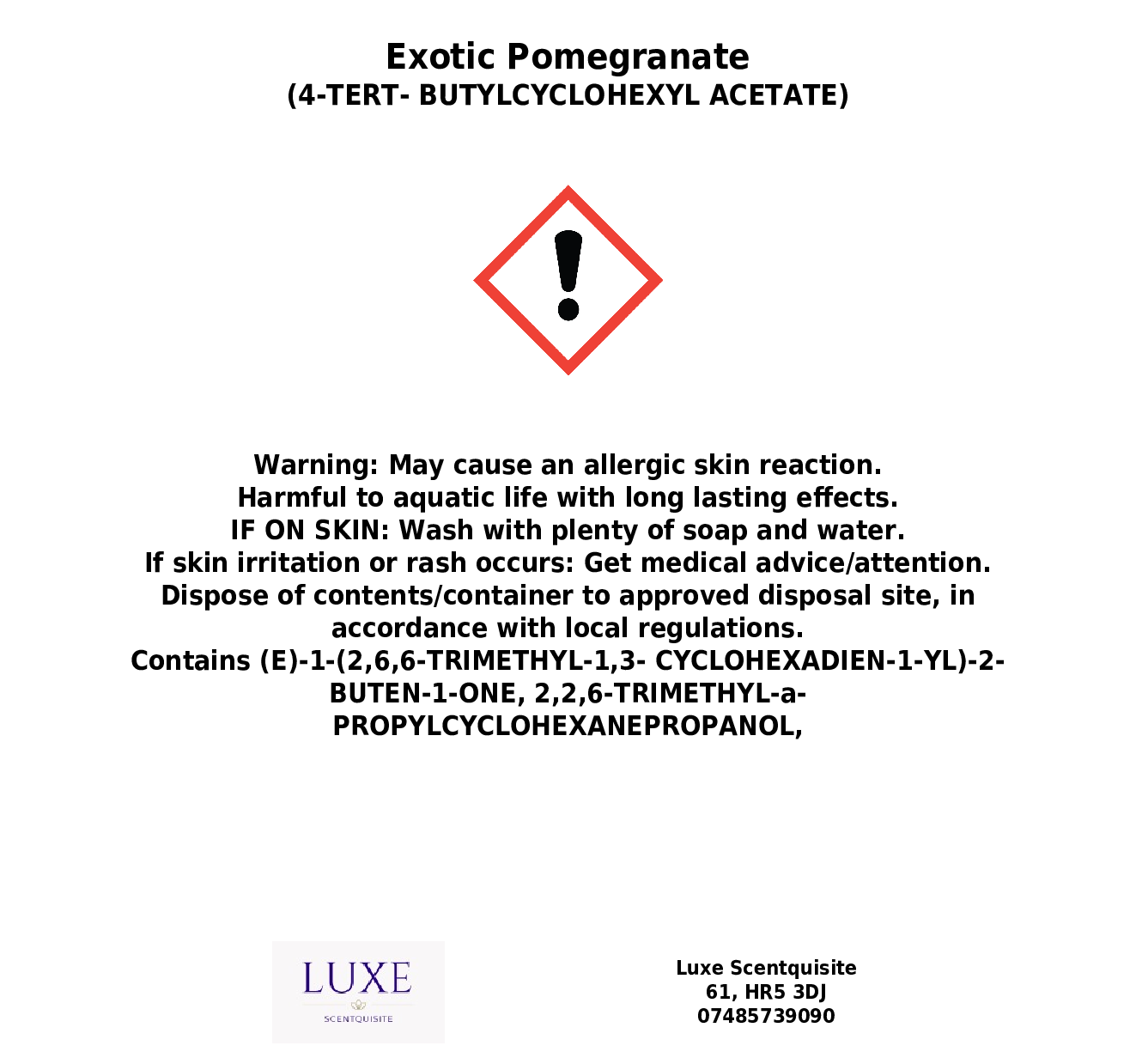 Exotic Pomegranate
(4-TERT- BUTYLCYCLOHEXYL ACETATE)

Warning: May cause an allergic skin reaction.
Harmful to aquatic life with long lasting effects.
IF ON SKIN: Wash with plenty of soap and water.
If skin irritation or rash occurs: Get medical advice/attention.
Dispose of contents/container to approved disposal site, in accordance with local regulations.
Contains (E)-1-(2,6,6-TRIMETHYL-1,3- CYCLOHEXADIEN-1-YL)-2-BUTEN-1-ONE, 2,2,6-TRIMETHYL-a-PROPYLCYCLOHEXANEPROPANOL,

LUXE
SCENTQUISITE

Luxe Scentquisite
61, HR5 3DJ
07485739090